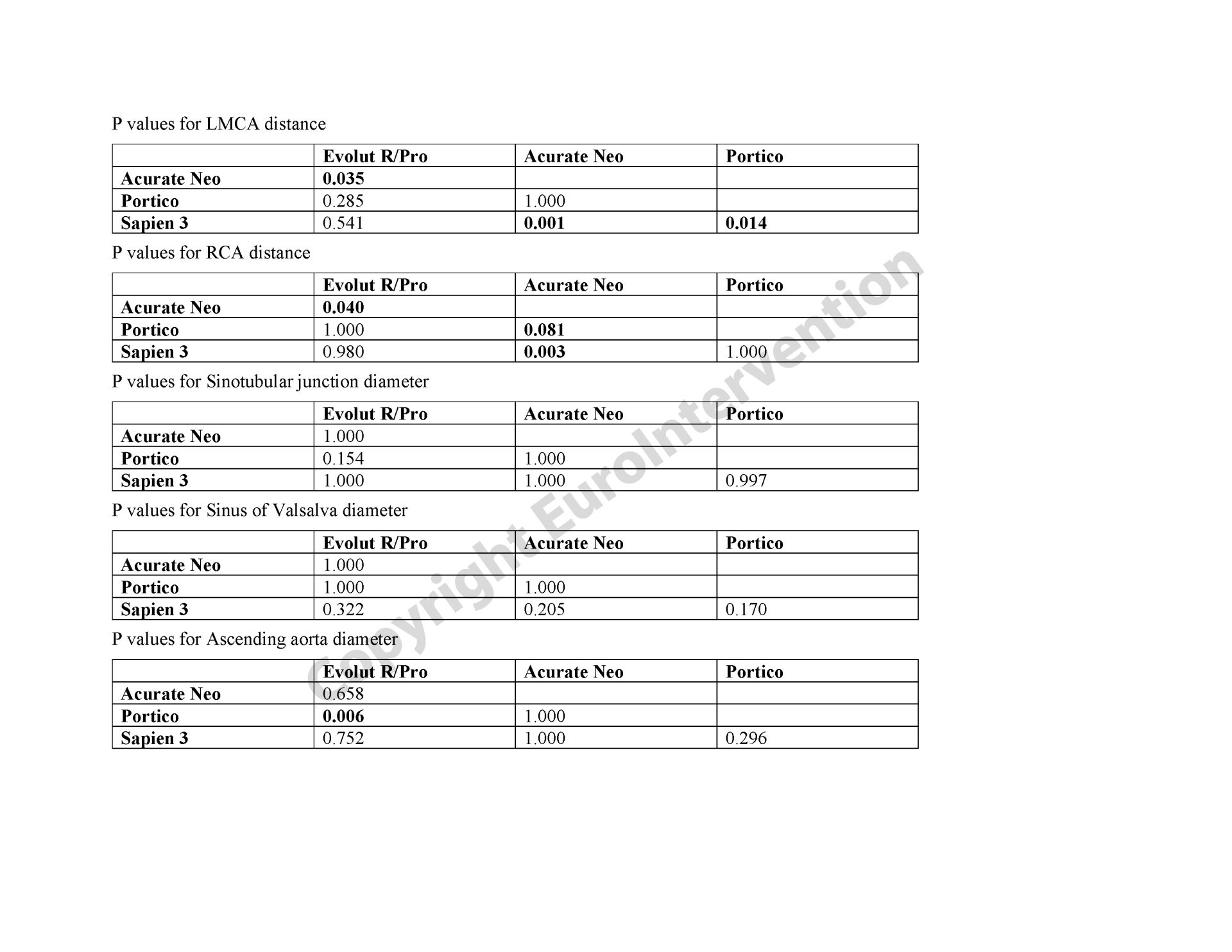 P values for LMCA distance

| | Evolut R/Pro | Acurate Neo | Portico |
|---|---|---|---|
| Acurate Neo | 0.035 | | |
| Portico | 0.285 | 1.000 | |
| Sapien 3 | 0.541 | 0.001 | 0.014 |

P values for RCA distance

| | Evolut R/Pro | Acurate Neo | Portico |
|---|---|---|---|
| Acurate Neo | 0.040 | | |
| Portico | 1.000 | 0.081 | |
| Sapien 3 | 0.980 | 0.003 | 1.000 |

P values for Sinotubular junction diameter

| | Evolut R/Pro | Acurate Neo | Portico |
|---|---|---|---|
| Acurate Neo | 1.000 | | |
| Portico | 0.154 | 1.000 | |
| Sapien 3 | 1.000 | 1.000 | 0.997 |

P values for Sinus of Valsalva diameter

| | Evolut R/Pro | Acurate Neo | Portico |
|---|---|---|---|
| Acurate Neo | 1.000 | | |
| Portico | 1.000 | 1.000 | |
| Sapien 3 | 0.322 | 0.205 | 0.170 |

P values for Ascending aorta diameter

| | Evolut R/Pro | Acurate Neo | Portico |
|---|---|---|---|
| Acurate Neo | 0.658 | | |
| Portico | 0.006 | 1.000 | |
| Sapien 3 | 0.752 | 1.000 | 0.296 |

Copyright EuroIntervention